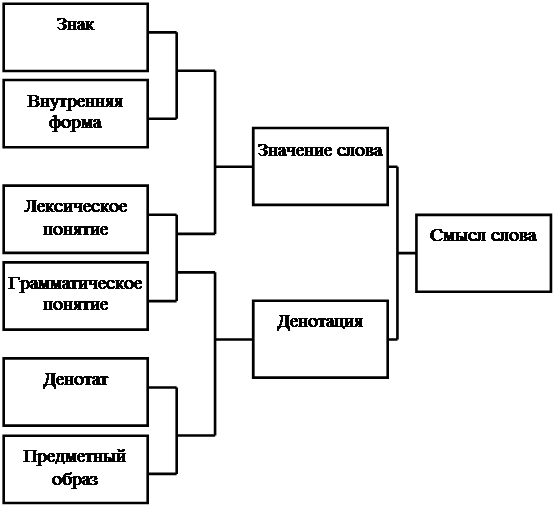 Знак

Внутренняя форма

Лексическое понятие

Грамматическое понятие

Денотат

Предметный образ

Значение слова

Денотация

Смысл слова